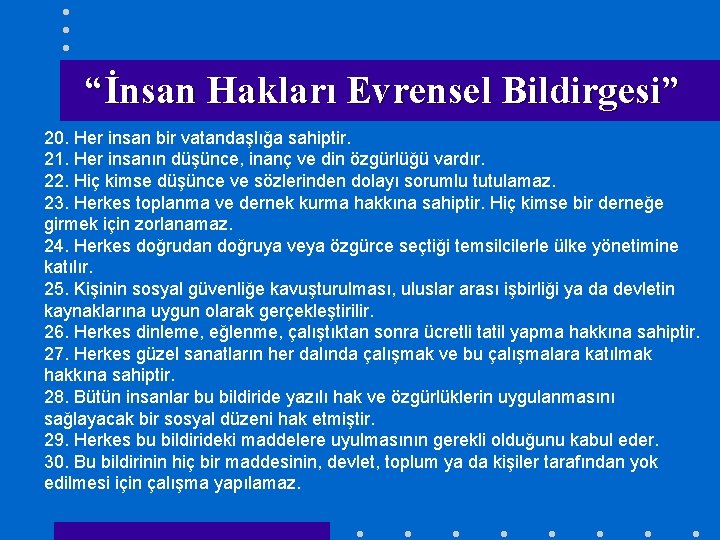 “İnsan Hakları Evrensel Bildirgesi”

20. Her insan bir vatandaşlığa sahiptir.
21. Her insanın düşünce, inanç ve din özgürlüğü vardır.
22. Hiç kimse düşünce ve sözlerinden dolayı sorumlu tutulamaz.
23. Herkes toplanma ve dernek kurma hakkına sahiptir. Hiç kimse bir derneğe girmek için zorlanamaz.
24. Herkes doğrudan doğruya veya özgürce seçtiği temsilcilerle ülke yönetimine katılır.
25. Kişinin sosyal güvenliğe kavuşturulması, uluslar arası işbirliği ya da devletin kaynaklarına uygun olarak gerçekleştirilir.
26. Herkes dinleme, eğlenme, çalıştıktan sonra ücretli tatil yapma hakkına sahiptir.
27. Herkes güzel sanatların her dalında çalışmak ve bu çalışmalara katılmak hakkına sahiptir.
28. Bütün insanlar bu bildiride yazılı hak ve özgürlüklerin uygulanmasını sağlayacak bir sosyal düzeni hak etmiştir.
29. Herkes bu bildirideki maddelere uyulmasının gerekli olduğunu kabul eder.
30. Bu bildirinin hiç bir maddesinin, devlet, toplum ya da kişiler tarafından yok edilmesi için çalışma yapılamaz.